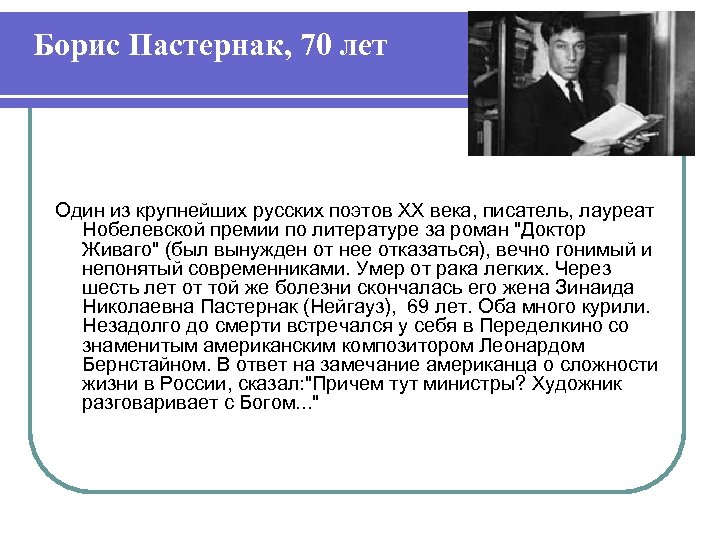 Борис Пастернак, 70 лет

Один из крупнейших русских поэтов XX века, писатель, лауреат Нобелевской премии по литературе за роман "Доктор Живаго" (был вынужден от нее отказаться), вечно гонимый и непонятый современниками. Умер от рака легких. Через шесть лет от той же болезни скончалась его жена Зинаида Николаевна Пастернак (Нейгауз), 69 лет. Оба много курили. Незадолго до смерти встречался у себя в Переделкино со знаменитым американским композитором Леонардом Бернстайном. В ответ на замечание американца о сложности жизни в России, сказал:"Причем тут министры? Художник разговаривает с Богом..."